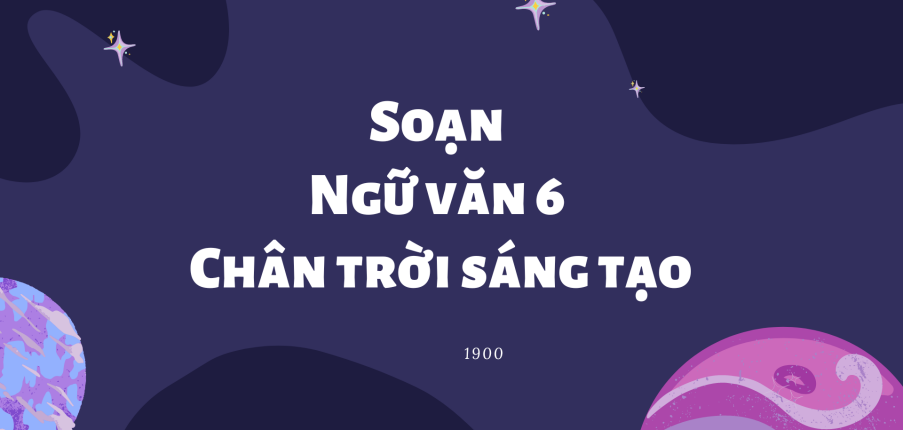 Soạn
Ngữ văn 6
Chân trời sáng tạo

1900